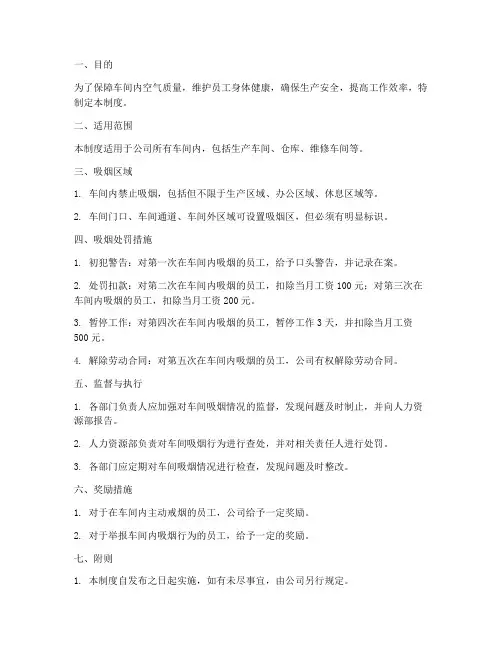 一、目的

为了保障车间内空气质量，维护员工身体健康，确保生产安全，提高工作效率，特制定本制度。

二、适用范围

本制度适用于公司所有车间内，包括生产车间、仓库、维修车间等。

三、吸烟区域

1. 车间内禁止吸烟，包括但不限于生产区域、办公区域、休息区域等。

2. 车间门口、车间通道、车间外区域可设置吸烟区，但必须有明显标识。

四、吸烟处罚措施

1. 初犯警告：对第一次在车间内吸烟的员工，给予口头警告，并记录在案。

2. 处罚扣款：对第二次在车间内吸烟的员工，扣除当月工资 100 元；对第三次在车间内吸烟的员工，扣除当月工资 200 元。

3. 暂停工作：对第四次在车间内吸烟的员工，暂停工作 3 天，并扣除当月工资 500 元。

4. 解除劳动合同：对第五次在车间内吸烟的员工，公司有权解除劳动合同。

五、监督与执行

1. 各部门负责人应加强对车间吸烟情况的监督，发现问题及时制止，并向人力资源部报告。

2. 人力资源部负责对车间吸烟行为进行查处，并对相关责任人进行处罚。

3. 各部门应定期对车间吸烟情况进行检查，发现问题及时整改。

六、奖励措施

1. 对于在车间内主动戒烟的员工，公司给予一定奖励。

2. 对于举报车间内吸烟行为的员工，给予一定的奖励。

七、附则

1. 本制度自发布之日起实施，如有未尽事宜，由公司另行规定。